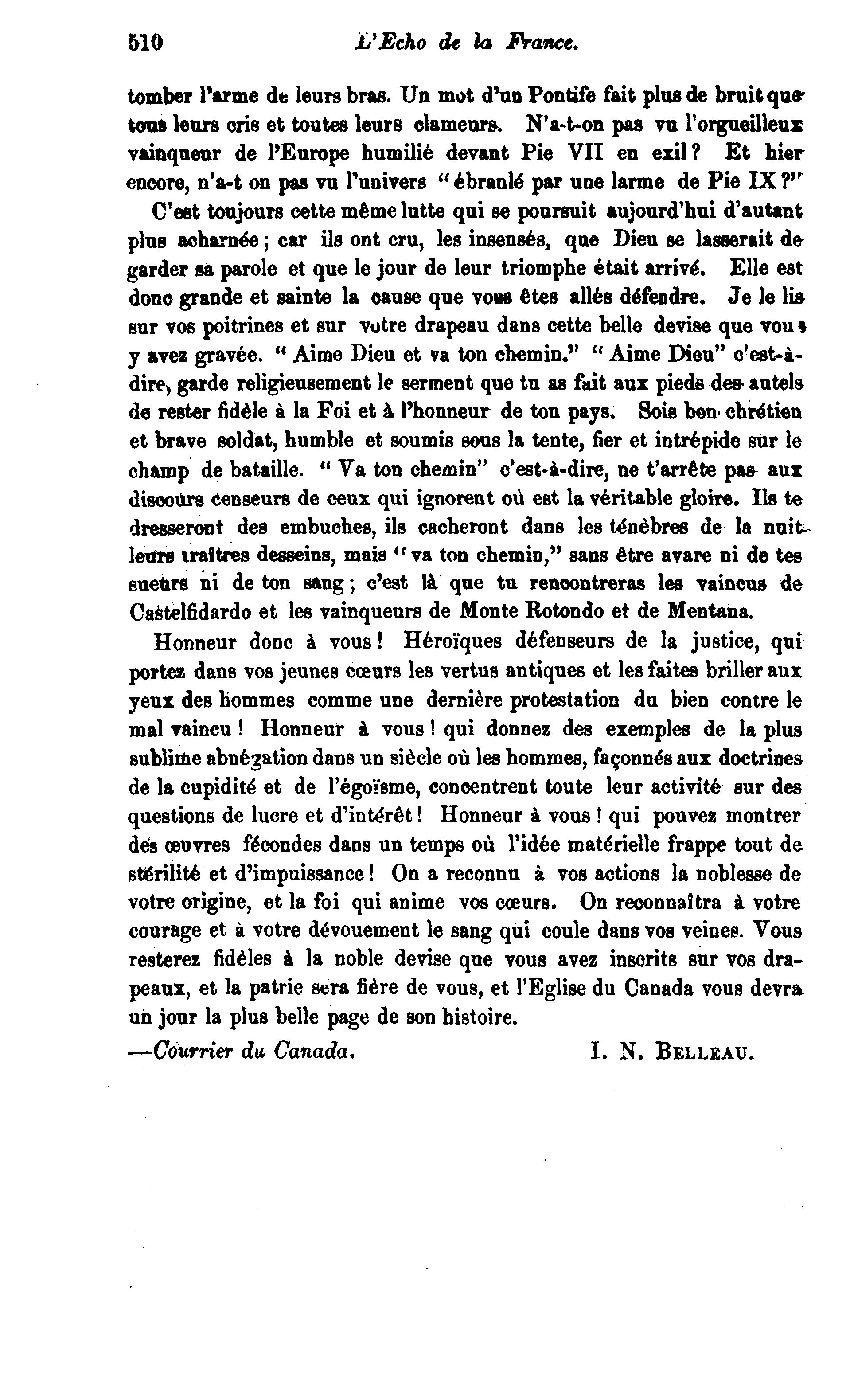 510 L'Echo de la France.

tomber l'arme de leurs bras. Un mot d'un Pontife fait plus de bruit que tous leurs cris et toutes leurs clameurs. N'a-t-on pas vu l'orgueilleux vainqueur de l'Europe humilié devant Pie VII en exil? Et hier encore, n'a-t on pas vu l'univers "ébranlé par une larme de Pie IX?"

C'est toujours cette même lutte qui se poursuit aujourd'hui d'autant plus acharnée; car ils ont cru, les insensés, que Dieu se lasserait de garder sa parole et que le jour de leur triomphe était arrivé. Elle est donc grande et sainte la cause que vous êtes allés défendre. Je le lis sur vos poitrines et sur votre drapeau dans cette belle devise que vous y avez gravée. "Aime Dieu et va ton chemin." "Aime Dieu" c'est-à-dire, garde religieusement le serment que tu as fait aux pieds des autels de rester fidèle à la Foi et à l'honneur de ton pays. Sois bon chrétien et brave soldat, humble et soumis sous la tente, fier et intrépide sur le champ de bataille. "Va ton chemin" c'est-à-dire, ne t'arrête pas aux discours censeurs de ceux qui ignorent où est la véritable gloire. Ils te dresseront des embuches, ils cacheront dans les ténèbres de la nuit leurs traîtres desseins, mais "va ton chemin," sans être avare ni de tes sueurs ni de ton sang; c'est là que tu rencontreras les vaincus de Castelfidardo et les vainqueurs de Monte Rotondo et de Mentana.

Honneur donc à vous! Héroïques défenseurs de la justice, qui portez dans vos jeunes cœurs les vertus antiques et les faites briller aux yeux des hommes comme une dernière protestation du bien contre le mal vaincu! Honneur à vous! qui donnez des exemples de la plus sublime abnégation dans un siècle où les hommes, façonnés aux doctrines de la cupidité et de l'égoïsme, concentrent toute leur activité sur des questions de lucre et d'intérêt! Honneur à vous! qui pouvez montrer des œuvres fécondes dans un temps où l'idée matérielle frappe tout de stérilité et d'impuissance! On a reconnu à vos actions la noblesse de votre origine, et la foi qui anime vos cœurs. On reconnaîtra à votre courage et à votre dévouement le sang qui coule dans vos veines. Vous resterez fidèles à la noble devise que vous avez inscrits sur vos drapeaux, et la patrie sera fière de vous, et l'Eglise du Canada vous devra un jour la plus belle page de son histoire.

—Courrier du Canada. I. N. BELLEAU.